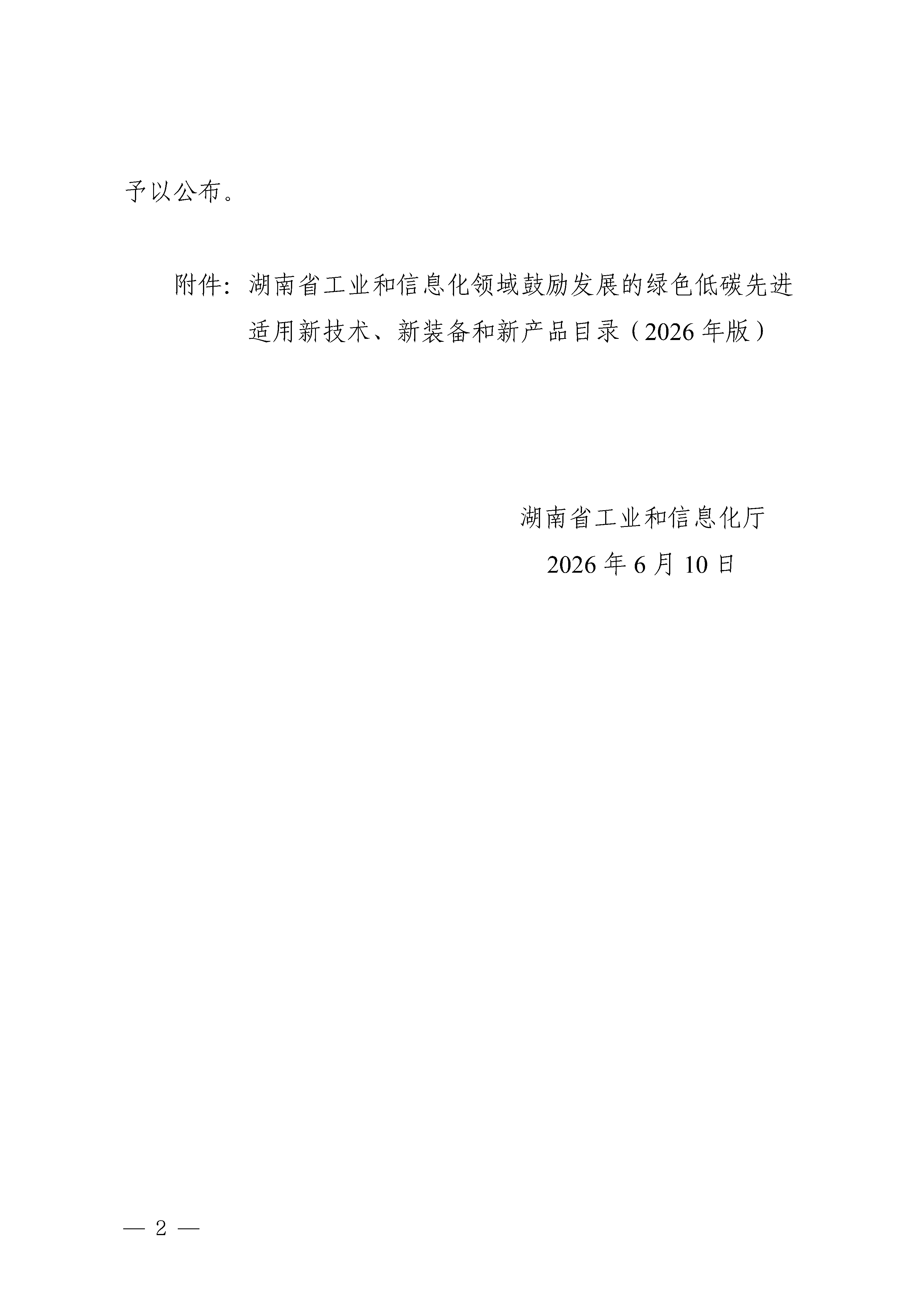 予以公布。

附件：湖南省工业和信息化领域鼓励发展的绿色低碳先进适用新技术、新装备和新产品目录（2026年版）

湖南省工业和信息化厅
2026年6月10日

— 2 —